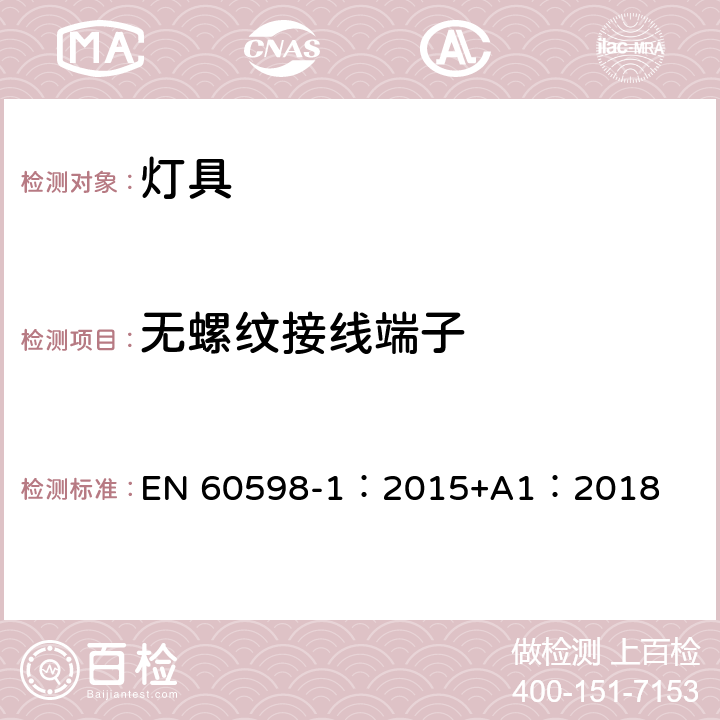 MA CNAS AC ilac-MRA

检测对象：灯具

检测项目：无螺纹接线端子

检测标准：EN 60598-1：2015+A1：2018

百检
Baijiantest.com

做检测 上百检
400-151-7153